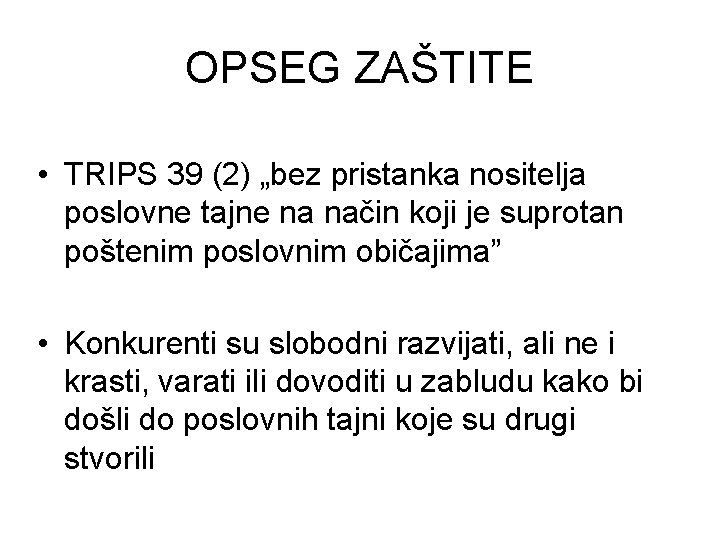 OPSEG ZAŠTITE

• TRIPS 39 (2) „bez pristanka nositelja poslovne tajne na način koji je suprotan poštenim poslovnim običajima"

• Konkurenti su slobodni razvijati, ali ne i krasti, varati ili dovoditi u zabludu kako bi došli do poslovnih tajni koje su drugi stvorili